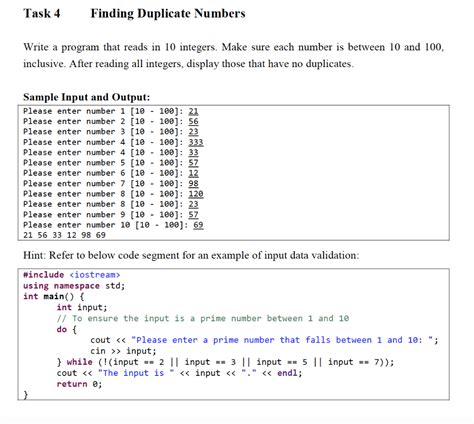 Task 4 Finding Duplicate Numbers

Write a program that reads in 10 integers. Make sure each number is between 10 and 100, inclusive. After reading all integers, display those that have no duplicates.

Sample Input and Output:

Please enter number 1 [10 - 100]: 21
Please enter number 2 [10 - 100]: 56
Please enter number 3 [10 - 100]: 23
Please enter number 4 [10 - 100]: 333
Please enter number 4 [10 - 100]: 33
Please enter number 5 [10 - 100]: 57
Please enter number 6 [10 - 100]: 12
Please enter number 7 [10 - 100]: 98
Please enter number 8 [10 - 100]: 120
Please enter number 8 [10 - 100]: 23
Please enter number 9 [10 - 100]: 57
Please enter number 10 [10 - 100]: 69
21 56 33 12 98 69

Hint: Refer to below code segment for an example of input data validation:

#include <iostream>
using namespace std;
int main() {
int input;
// To ensure the input is a prime number between 1 and 10
do {
cout << "Please enter a prime number that falls between 1 and 10: ";
cin >> input;
} while (!(input == 2 || input == 3 || input == 5 || input == 7));
cout << "The input is " << input << "." << endl;
return 0;
}